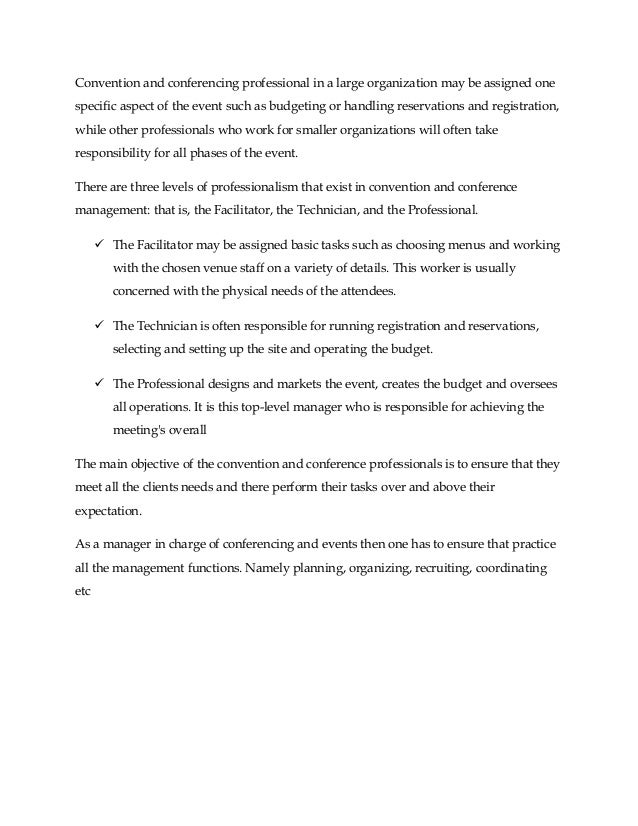 Convention and conferencing professional in a large organization may be assigned one specific aspect of the event such as budgeting or handling reservations and registration, while other professionals who work for smaller organizations will often take responsibility for all phases of the event.

There are three levels of professionalism that exist in convention and conference management: that is, the Facilitator, the Technician, and the Professional.

✓ The Facilitator may be assigned basic tasks such as choosing menus and working with the chosen venue staff on a variety of details. This worker is usually concerned with the physical needs of the attendees.

✓ The Technician is often responsible for running registration and reservations, selecting and setting up the site and operating the budget.

✓ The Professional designs and markets the event, creates the budget and oversees all operations. It is this top-level manager who is responsible for achieving the meeting's overall

The main objective of the convention and conference professionals is to ensure that they meet all the clients needs and there perform their tasks over and above their expectation.

As a manager in charge of conferencing and events then one has to ensure that practice all the management functions. Namely planning, organizing, recruiting, coordinating etc